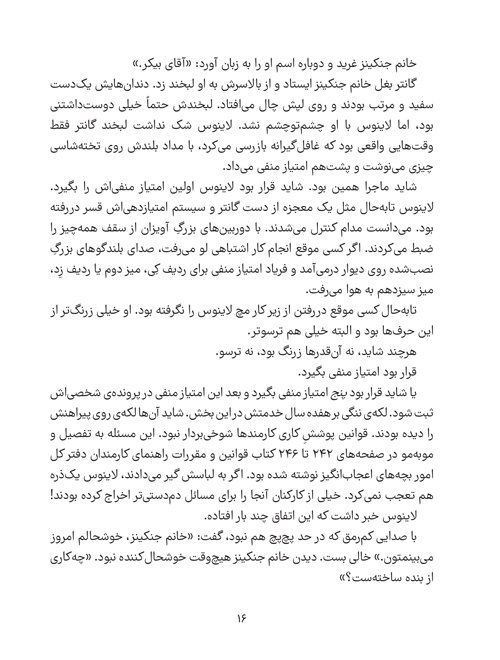 خانم جنکینز غرید و دوباره اسم او را به زبان آورد: «آقای بیکر.»

گانتر بغل خانم جنکینز ایستاد و از بالاسرش به او لبخند زد. دندان‌هایش یک‌دست سفید و مرتب بودند و روی لپش چال می‌افتاد. لبخندش حتماً خیلی دوست‌داشتنی بود، اما لاینوس با او چشم‌توچشم نشد. لاینوس شک نداشت لبخند گانتر فقط وقت‌هایی واقعی بود که غافل‌گیرانه بازرسی می‌کرد، با مداد بلندش روی تخته‌شاسی چیزی می‌نوشت و پشت‌هم امتیاز منفی می‌داد.

شاید ماجرا همین بود. شاید قرار بود لاینوس اولین امتیاز منفی‌اش را بگیرد. لاینوس تابه‌حال مثل یک معجزه از دست گانتر و سیستم امتیازدهی‌اش قسر دررفته بود. می‌دانست مدام کنترل می‌شدند. با دوربین‌های بزرگِ آویزان از سقف همه‌چیز را ضبط می‌کردند. اگر کسی موقع انجام کار اشتباهی لو می‌رفت، صدای بلندگوهای بزرگِ نصب‌شده روی دیوار درمی‌آمد و فریاد امتیاز منفی برای ردیف کِی، میز دوم یا ردیف زِد، میز سیزدهم به هوا می‌رفت.

تابه‌حال کسی موقع دررفتن از زیر کار مچ لاینوس را نگرفته بود. او خیلی زرنگ‌تر از این حرف‌ها بود و البته خیلی هم ترسوتر.

هرچند شاید، نه آن‌قدرها زرنگ بود، نه ترسو.

قرار بود امتیاز منفی بگیرد.

یا شاید قرار بود پنج امتیاز منفی بگیرد و بعد این امتیاز منفی در پرونده‌ی شخصی‌اش ثبت شود. لکه‌ی ننگی بر هفده سال خدمتش در این بخش. شاید آن‌ها لکه‌ی روی پیراهنش را دیده بودند. قوانین پوششِ کاری کارمندها شوخی‌بردار نبود. این مسئله به تفصیل و موبه‌مو در صفحه‌های ۲۴۲ تا ۲۴۶ کتاب قوانین و مقررات راهنمای کارمندان دفتر کل امور بچه‌های اعجاب‌انگیز نوشته شده بود. اگر به لباسش گیر می‌دادند، لاینوس یک‌ذره هم تعجب نمی‌کرد. خیلی از کارکنان آنجا را برای مسائل دم‌دستی‌تر اخراج کرده بودند!

لاینوس خبر داشت که این اتفاق چند بار افتاده.

با صدایی کم‌رمق که در حد پچ‌پچ هم نبود، گفت: «خانم جنکینز، خوشحالم امروز می‌بینمتون.» خالی بست. دیدن خانم جنکینز هیچ‌وقت خوشحال‌کننده نبود. «چه‌کاری از بنده ساخته‌ست؟»

۱۶